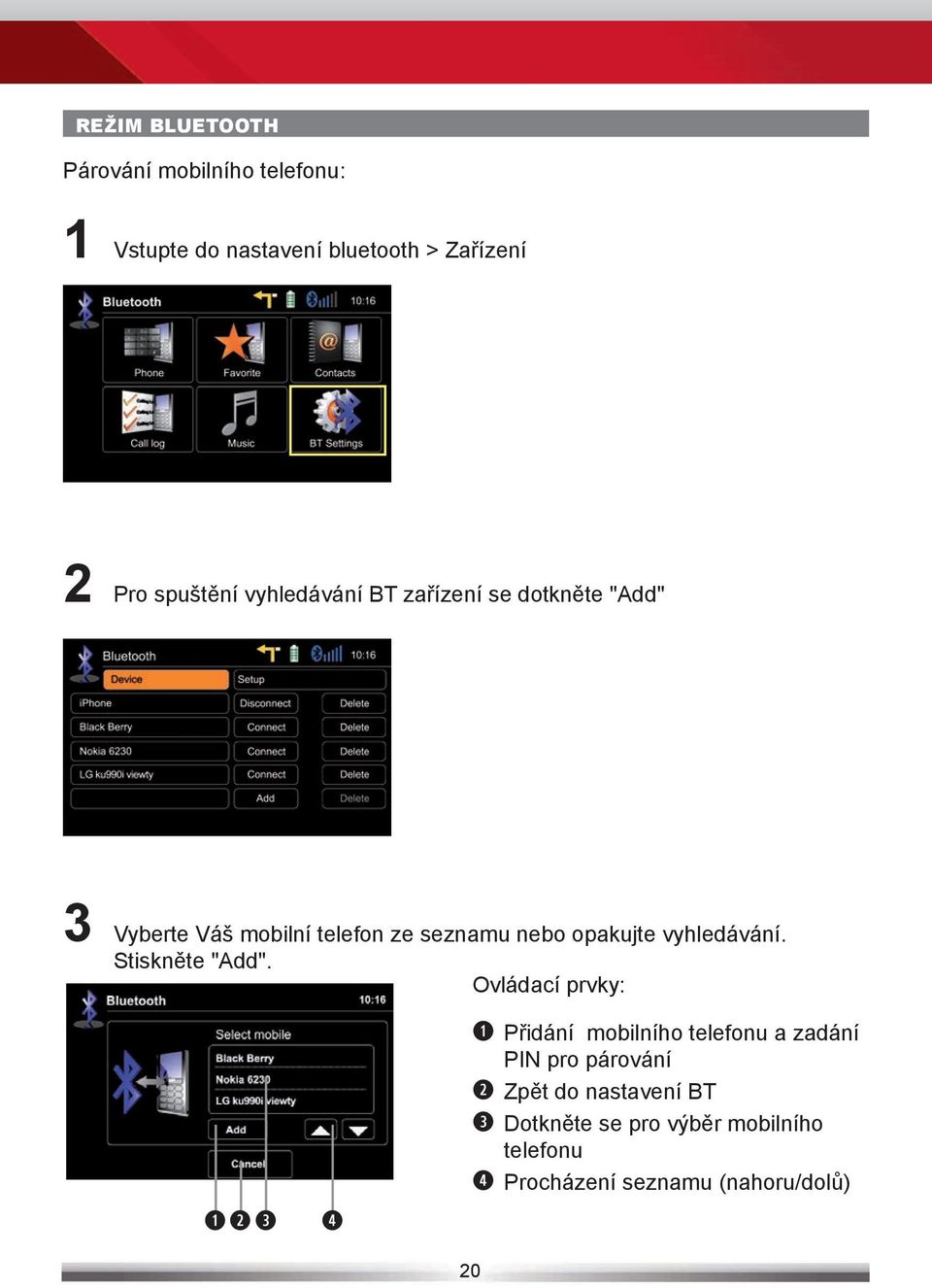 REŽIM BLUETOOTH

Párování mobilního telefonu:

1 Vstupte do nastavení bluetooth > Zařízení

Bluetooth 10:16
Phone Favorite Contacts
Call log Music BT Settings

2 Pro spuštění vyhledávání BT zařízení se dotkněte "Add"

Bluetooth 10:16
| Device | Setup | |
|---|---|---|
| iPhone | Disconnect | Delete |
| Black Berry | Connect | Delete |
| Nokia 6230 | Connect | Delete |
| LG ku990i viewty | Connect | Delete |
| | Add | Delete |

3 Vyberte Váš mobilní telefon ze seznamu nebo opakujte vyhledávání. Stiskněte "Add".

Bluetooth 10:16
Select mobile
Black Berry
Nokia 6230
LG ku990i viewty
Add
Cancel

❶ ❷ ❸ ❹

Ovládací prvky:

❶ Přidání mobilního telefonu a zadání PIN pro párování
❷ Zpět do nastavení BT
❸ Dotkněte se pro výběr mobilního telefonu
❹ Procházení seznamu (nahoru/dolů)

20